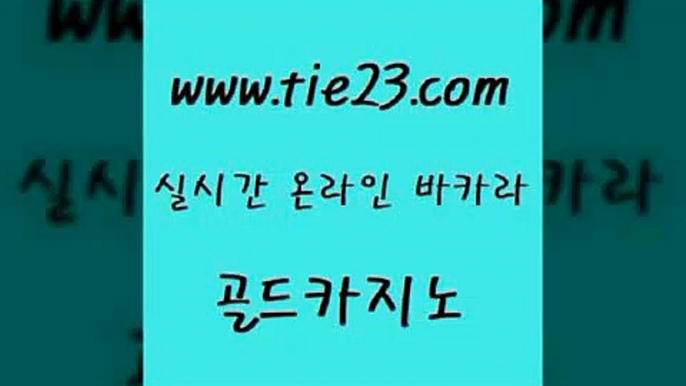 www.tie23.com

실시간 온라인 바카라

골드카지노